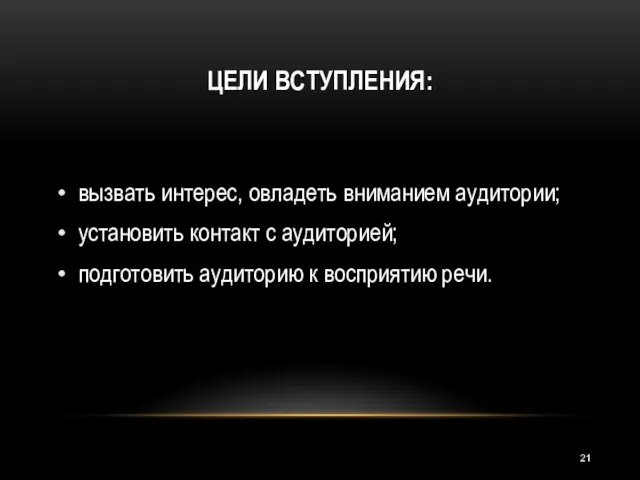 ЦЕЛИ ВСТУПЛЕНИЯ:

• вызвать интерес, овладеть вниманием аудитории;
• установить контакт с аудиторией;
• подготовить аудиторию к восприятию речи.

21